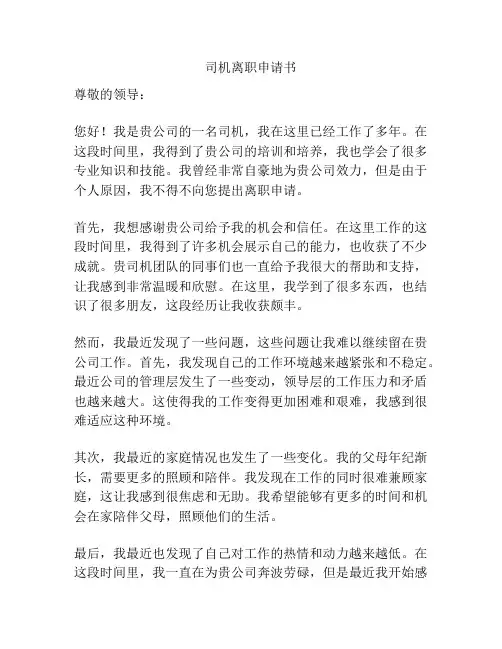 司机离职申请书

尊敬的领导：

您好！我是贵公司的一名司机，我在这里已经工作了多年。在这段时间里，我得到了贵公司的培训和培养，我也学会了很多专业知识和技能。我曾经非常自豪地为贵公司效力，但是由于个人原因，我不得不向您提出离职申请。

首先，我想感谢贵公司给予我的机会和信任。在这里工作的这段时间里，我得到了许多机会展示自己的能力，也收获了不少成就。贵司机团队的同事们也一直给予我很大的帮助和支持，让我感到非常温暖和欣慰。在这里，我学到了很多东西，也结识了很多朋友，这段经历让我收获颇丰。

然而，我最近发现了一些问题，这些问题让我难以继续留在贵公司工作。首先，我发现自己的工作环境越来越紧张和不稳定。最近公司的管理层发生了一些变动，领导层的工作压力和矛盾也越来越大。这使得我的工作变得更加困难和艰难，我感到很难适应这种环境。

其次，我最近的家庭情况也发生了一些变化。我的父母年纪渐长，需要更多的照顾和陪伴。我发现在工作的同时很难兼顾家庭，这让我感到很焦虑和无助。我希望能够有更多的时间和机会在家陪伴父母，照顾他们的生活。

最后，我最近也发现了自己对工作的热情和动力越来越低。在这段时间里，我一直在为贵公司奔波劳碌，但是最近我开始感